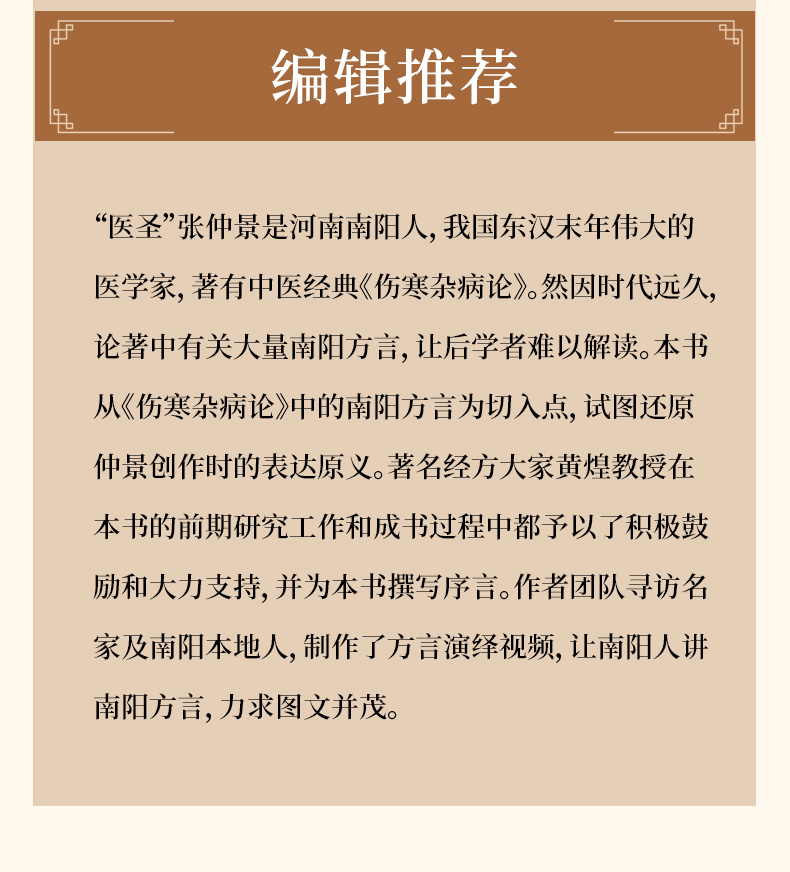 编辑推荐

“医圣”张仲景是河南南阳人,我国东汉末年伟大的医学家,著有中医经典《伤寒杂病论》。然因时代远久,论著中有关大量南阳方言,让后学者难以解读。本书从《伤寒杂病论》中的南阳方言为切入点,试图还原仲景创作时的表达原义。著名经方大家黄煌教授在本书的前期研究工作和成书过程中都予以了积极鼓励和大力支持,并为本书撰写序言。作者团队寻访名家及南阳本地人,制作了方言演绎视频,让南阳人讲南阳方言,力求图文并茂。